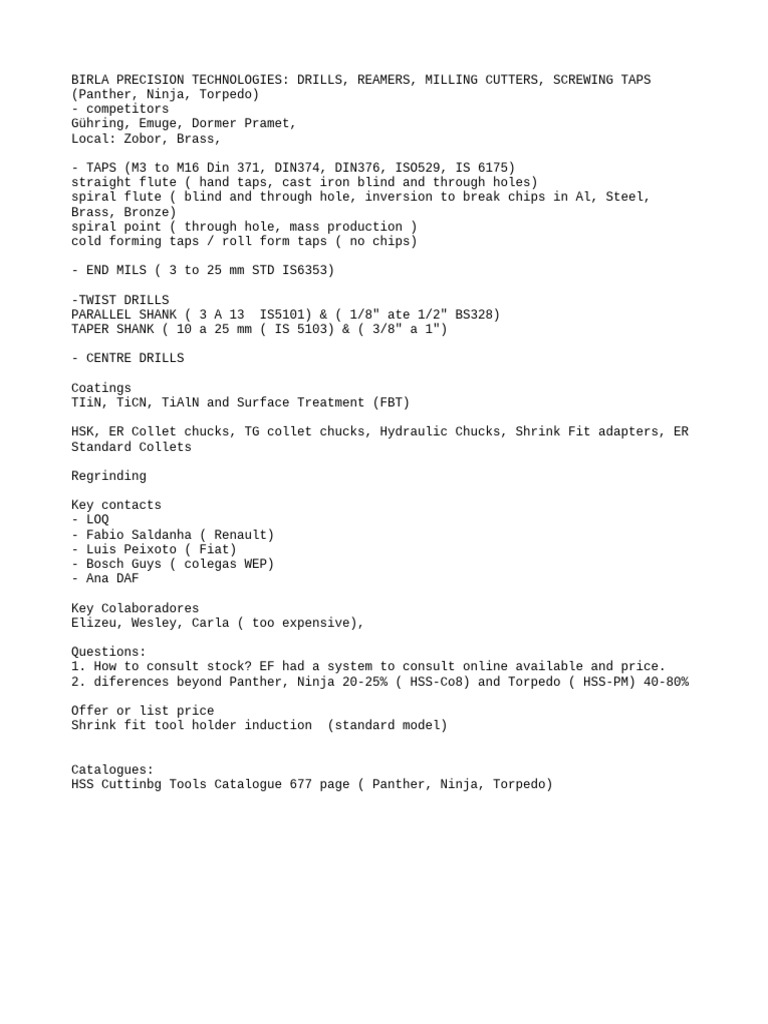 BIRLA PRECISION TECHNOLOGIES: DRILLS, REAMERS, MILLING CUTTERS, SCREWING TAPS (Panther, Ninja, Torpedo)
- competitors
Gühring, Emuge, Dormer Pramet,
Local: Zobor, Brass,

- TAPS (M3 to M16 Din 371, DIN374, DIN376, ISO529, IS 6175)
straight flute ( hand taps, cast iron blind and through holes)
spiral flute ( blind and through hole, inversion to break chips in Al, Steel, Brass, Bronze)
spiral point ( through hole, mass production )
cold forming taps / roll form taps ( no chips)

- END MILS ( 3 to 25 mm STD IS6353)

-TWIST DRILLS
PARALLEL SHANK ( 3 A 13 IS5101) & ( 1/8" ate 1/2" BS328)
TAPER SHANK ( 10 a 25 mm ( IS 5103) & ( 3/8" a 1")

- CENTRE DRILLS

Coatings
TIiN, TiCN, TiAlN and Surface Treatment (FBT)

HSK, ER Collet chucks, TG collet chucks, Hydraulic Chucks, Shrink Fit adapters, ER Standard Collets

Regrinding

Key contacts
- LOQ
- Fabio Saldanha ( Renault)
- Luis Peixoto ( Fiat)
- Bosch Guys ( colegas WEP)
- Ana DAF

Key Colaboradores
Elizeu, Wesley, Carla ( too expensive),

Questions:
1. How to consult stock? EF had a system to consult online available and price.
2. diferences beyond Panther, Ninja 20-25% ( HSS-Co8) and Torpedo ( HSS-PM) 40-80%

Offer or list price
Shrink fit tool holder induction (standard model)

Catalogues:
HSS Cuttinbg Tools Catalogue 677 page ( Panther, Ninja, Torpedo)